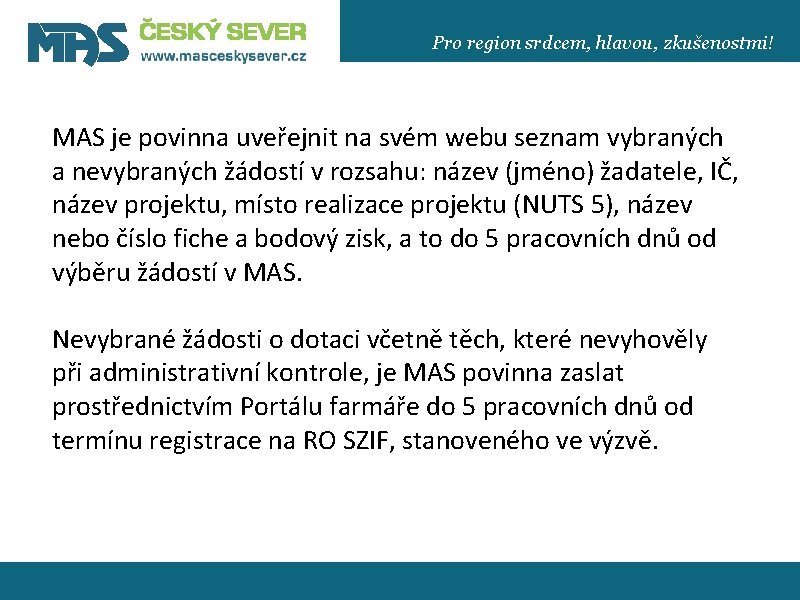 MAS ČESKÝ SEVER
www.masceskysever.cz

Pro region srdcem, hlavou, zkušenostmi!

MAS je povinna uveřejnit na svém webu seznam vybraných a nevybraných žádostí v rozsahu: název (jméno) žadatele, IČ, název projektu, místo realizace projektu (NUTS 5), název nebo číslo fiche a bodový zisk, a to do 5 pracovních dnů od výběru žádostí v MAS.

Nevybrané žádosti o dotaci včetně těch, které nevyhověly při administrativní kontrole, je MAS povinna zaslat prostřednictvím Portálu farmáře do 5 pracovních dnů od termínu registrace na RO SZIF, stanoveného ve výzvě.